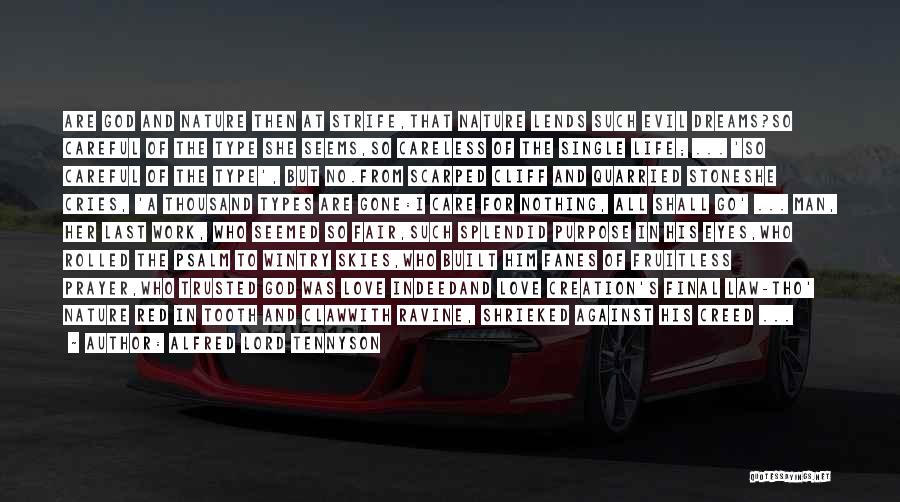 ARE GOD AND NATURE THEN AT STRIFE,THAT NATURE LENDS SUCH EVIL DREAMS?SO CAREFUL OF THE TYPE SHE SEEMS,SO CARELESS OF THE SINGLE LIFE; ...'SO CAREFUL OF THE TYPE', BUT NO.FROM SCARPED CLIFF AND QUARRIED STONESHE CRIES, 'A THOUSAND TYPES ARE GONE:I CARE FOR NOTHING, ALL SHALL GO' ... MAN, HER LAST WORK, WHO SEEMED SO FAIR,SUCH SPLENDID PURPOSE IN HIS EYES,WHO ROLLED THE PSALM TO WINTRY SKIES,WHO BUILT HIM FANES OF FRUITLESS PRAYER,WHO TRUSTED GOD WAS LOVE INDEEDAND LOVE CREATION'S FINAL LAW-THO' NATURE RED IN TOOTH AND CLAWWITH RAVINE, SHRIEKED AGAINST HIS CREED ...

- AUTHOR: ALFRED LORD TENNYSON

QUOTESSAYINGS.NET